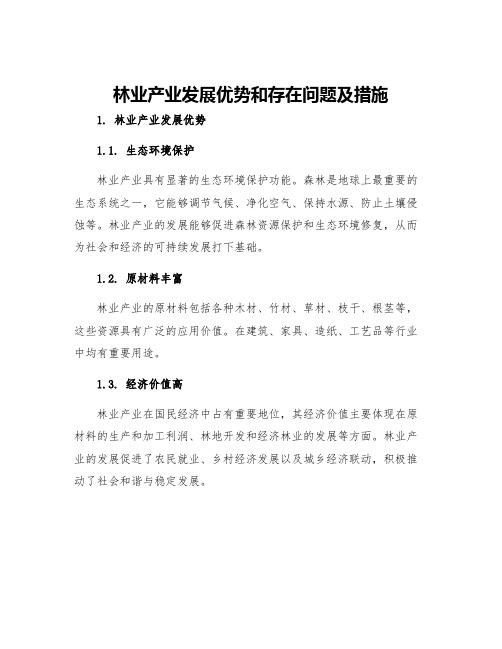 林业产业发展优势和存在问题及措施

1. 林业产业发展优势

1.1. 生态环境保护

林业产业具有显著的生态环境保护功能。森林是地球上最重要的生态系统之一，它能够调节气候、净化空气、保持水源、防止土壤侵蚀等。林业产业的发展能够促进森林资源保护和生态环境修复，从而为社会和经济的可持续发展打下基础。

1.2. 原材料丰富

林业产业的原材料包括各种木材、竹材、草材、枝干、根茎等，这些资源具有广泛的应用价值。在建筑、家具、造纸、工艺品等行业中均有重要用途。

1.3. 经济价值高

林业产业在国民经济中占有重要地位，其经济价值主要体现在原材料的生产和加工利润、林地开发和经济林业的发展等方面。林业产业的发展促进了农民就业、乡村经济发展以及城乡经济联动，积极推动了社会和谐与稳定发展。